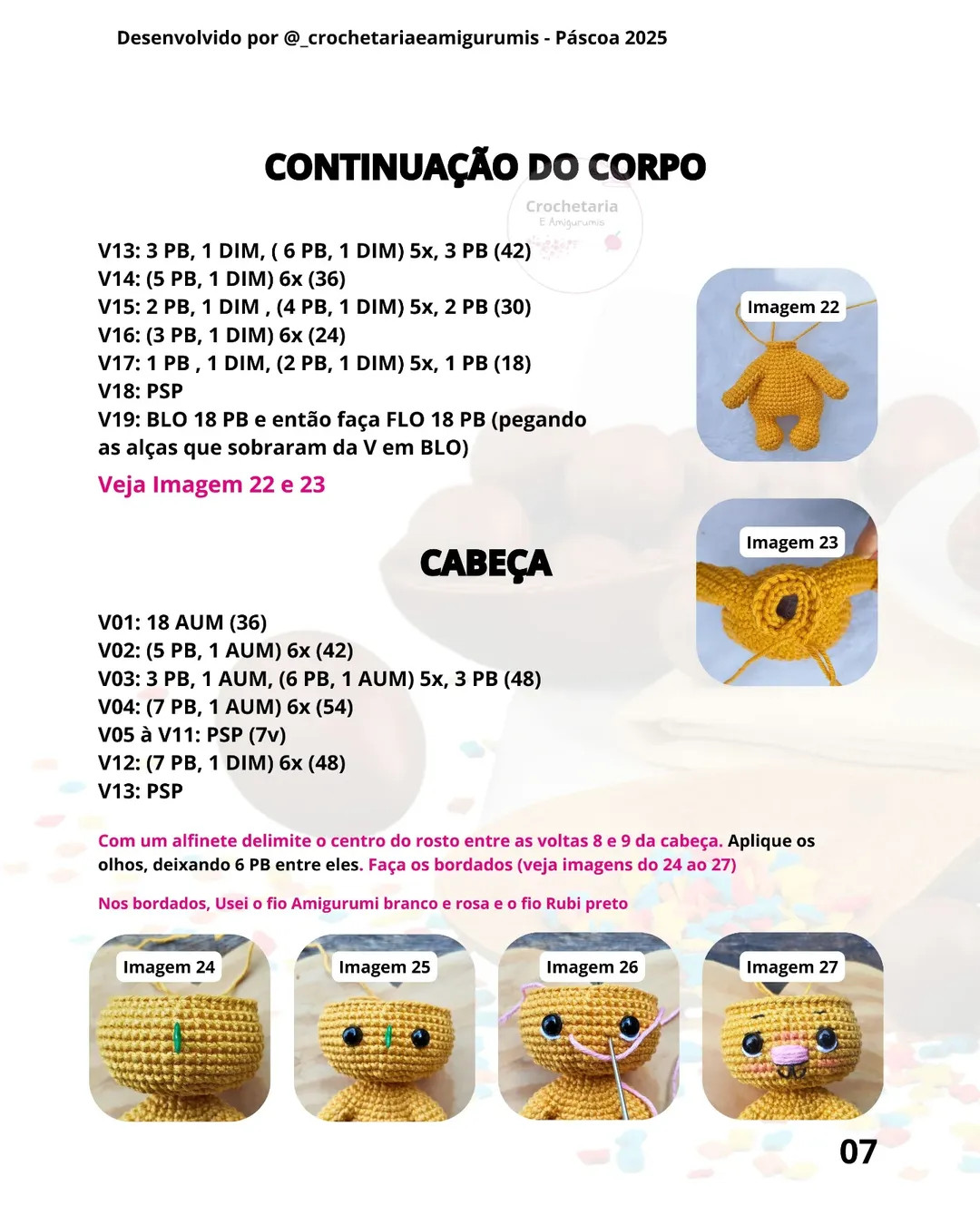 Desenvolvido por @_crochetariaeamigurumis - Páscoa 2025

CONTINUAÇÃO DO CORPO

Crochetaria
E Amigurumis

V13: 3 PB, 1 DIM, ( 6 PB, 1 DIM) 5x, 3 PB (42)
V14: (5 PB, 1 DIM) 6x (36)
V15: 2 PB, 1 DIM , (4 PB, 1 DIM) 5x, 2 PB (30)
V16: (3 PB, 1 DIM) 6x (24)
V17: 1 PB , 1 DIM, (2 PB, 1 DIM) 5x, 1 PB (18)
V18: PSP
V19: BLO 18 PB e então faça FLO 18 PB (pegando as alças que sobraram da V em BLO)

Veja Imagem 22 e 23

Imagem 22

Imagem 23

CABEÇA

V01: 18 AUM (36)
V02: (5 PB, 1 AUM) 6x (42)
V03: 3 PB, 1 AUM, (6 PB, 1 AUM) 5x, 3 PB (48)
V04: (7 PB, 1 AUM) 6x (54)
V05 à V11: PSP (7v)
V12: (7 PB, 1 DIM) 6x (48)
V13: PSP

Com um alfinete delimite o centro do rosto entre as voltas 8 e 9 da cabeça. Aplique os olhos, deixando 6 PB entre eles. Faça os bordados (veja imagens do 24 ao 27)

Nos bordados, Usei o fio Amigurumi branco e rosa e o fio Rubi preto

Imagem 24

Imagem 25

Imagem 26

Imagem 27

07